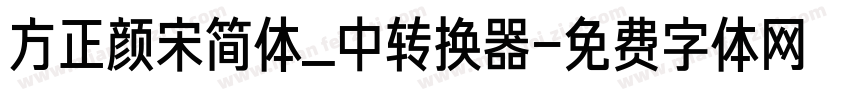 方正颜宋简体_中转换器-免费字体网